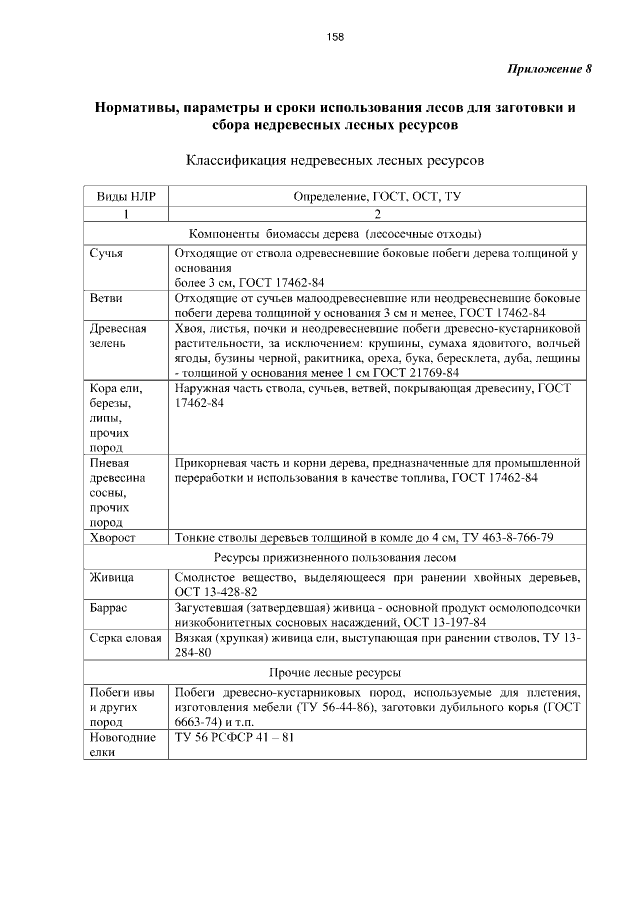 158

Приложение 8

Нормативы, параметры и сроки использования лесов для заготовки и сбора недревесных лесных ресурсов

Классификация недревесных лесных ресурсов

| Виды НЛР | Определение, ГОСТ, ОСТ, ТУ |
|---|---|
| 1 | 2 |
| Компоненты биомассы дерева (лесосечные отходы) | |
| Сучья | Отходящие от ствола одревесневшие боковые побеги дерева толщиной у основания более 3 см, ГОСТ 17462-84 |
| Ветви | Отходящие от сучьев малоодревесневшие или неодревесневшие боковые побеги дерева толщиной у основания 3 см и менее, ГОСТ 17462-84 |
| Древесная зелень | Хвоя, листья, почки и неодревесневшие побеги древесно-кустарниковой растительности, за исключением: крушины, сумаха ядовитого, волчьей ягоды, бузины черной, ракитника, ореха, бука, бересклета, дуба, лещины - толщиной у основания менее 1 см ГОСТ 21769-84 |
| Кора ели, березы, липы, прочих пород | Наружная часть ствола, сучьев, ветвей, покрывающая древесину, ГОСТ 17462-84 |
| Пневая древесина сосны, прочих пород | Прикорневая часть и корни дерева, предназначенные для промышленной переработки и использования в качестве топлива, ГОСТ 17462-84 |
| Хворост | Тонкие стволы деревьев толщиной в комле до 4 см, ТУ 463-8-766-79 |
| Ресурсы прижизненного пользования лесом | |
| Живица | Смолистое вещество, выделяющееся при ранении хвойных деревьев, ОСТ 13-428-82 |
| Баррас | Загустевшая (затвердевшая) живица - основной продукт осмолоподсочки низкобонитетных сосновых насаждений, ОСТ 13-197-84 |
| Серка еловая | Вязкая (хрупкая) живица ели, выступающая при ранении стволов, ТУ 13-284-80 |
| Прочие лесные ресурсы | |
| Побеги ивы и других пород | Побеги древесно-кустарниковых пород, используемые для плетения, изготовления мебели (ТУ 56-44-86), заготовки дубильного корья (ГОСТ 6663-74) и т.п. |
| Новогодние елки | ТУ 56 РСФСР 41 – 81 |